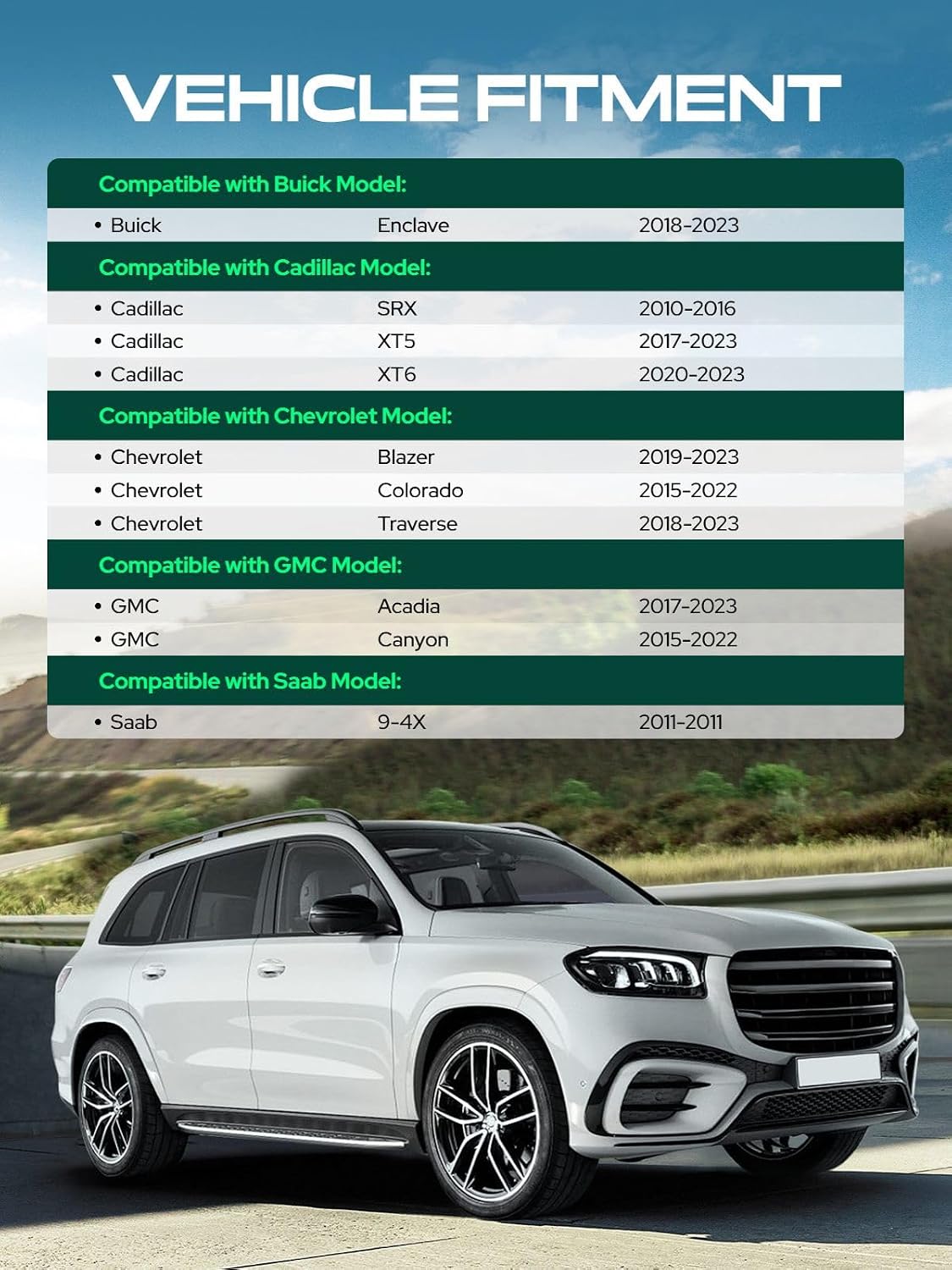 VEHICLE FITMENT

Compatible with Buick Model:

• Buick Enclave 2018-2023

Compatible with Cadillac Model:

• Cadillac SRX 2010-2016
• Cadillac XT5 2017-2023
• Cadillac XT6 2020-2023

Compatible with Chevrolet Model:

• Chevrolet Blazer 2019-2023
• Chevrolet Colorado 2015-2022
• Chevrolet Traverse 2018-2023

Compatible with GMC Model:

• GMC Acadia 2017-2023
• GMC Canyon 2015-2022

Compatible with Saab Model:

• Saab 9-4X 2011-2011